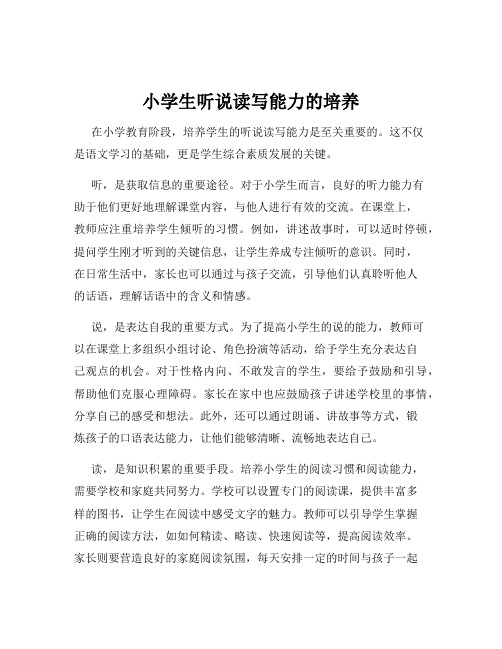 小学生听说读写能力的培养

在小学教育阶段，培养学生的听说读写能力是至关重要的。这不仅是语文学习的基础，更是学生综合素质发展的关键。

听，是获取信息的重要途径。对于小学生而言，良好的听力能力有助于他们更好地理解课堂内容，与他人进行有效的交流。在课堂上，教师应注重培养学生倾听的习惯。例如，讲述故事时，可以适时停顿，提问学生刚才听到的关键信息，让学生养成专注倾听的意识。同时，在日常生活中，家长也可以通过与孩子交流，引导他们认真聆听他人的话语，理解话语中的含义和情感。

说，是表达自我的重要方式。为了提高小学生的说的能力，教师可以在课堂上多组织小组讨论、角色扮演等活动，给予学生充分表达自己观点的机会。对于性格内向、不敢发言的学生，要给予鼓励和引导，帮助他们克服心理障碍。家长在家中也应鼓励孩子讲述学校里的事情，分享自己的感受和想法。此外，还可以通过朗诵、讲故事等方式，锻炼孩子的口语表达能力，让他们能够清晰、流畅地表达自己。

读，是知识积累的重要手段。培养小学生的阅读习惯和阅读能力，需要学校和家庭共同努力。学校可以设置专门的阅读课，提供丰富多样的图书，让学生在阅读中感受文字的魅力。教师可以引导学生掌握正确的阅读方法，如如何精读、略读、快速阅读等，提高阅读效率。家长则要营造良好的家庭阅读氛围，每天安排一定的时间与孩子一起